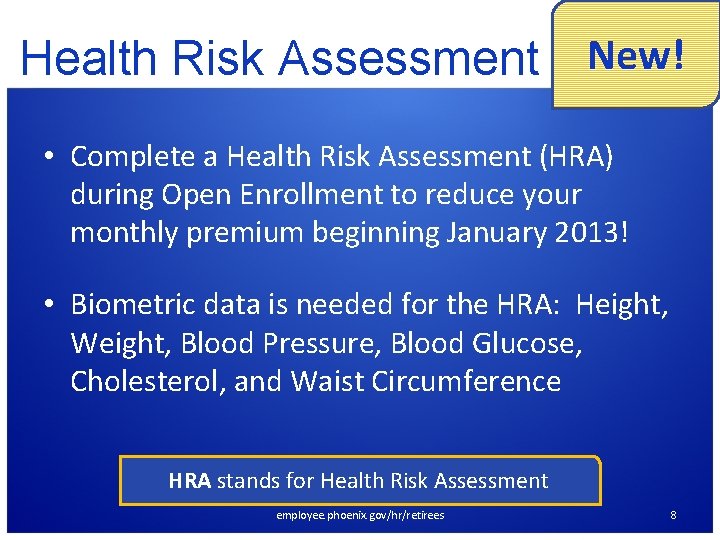 Health Risk Assessment

New!

• Complete a Health Risk Assessment (HRA) during Open Enrollment to reduce your monthly premium beginning January 2013!

• Biometric data is needed for the HRA: Height, Weight, Blood Pressure, Blood Glucose, Cholesterol, and Waist Circumference

HRA stands for Health Risk Assessment

employee.phoenix.gov/hr/retirees

8